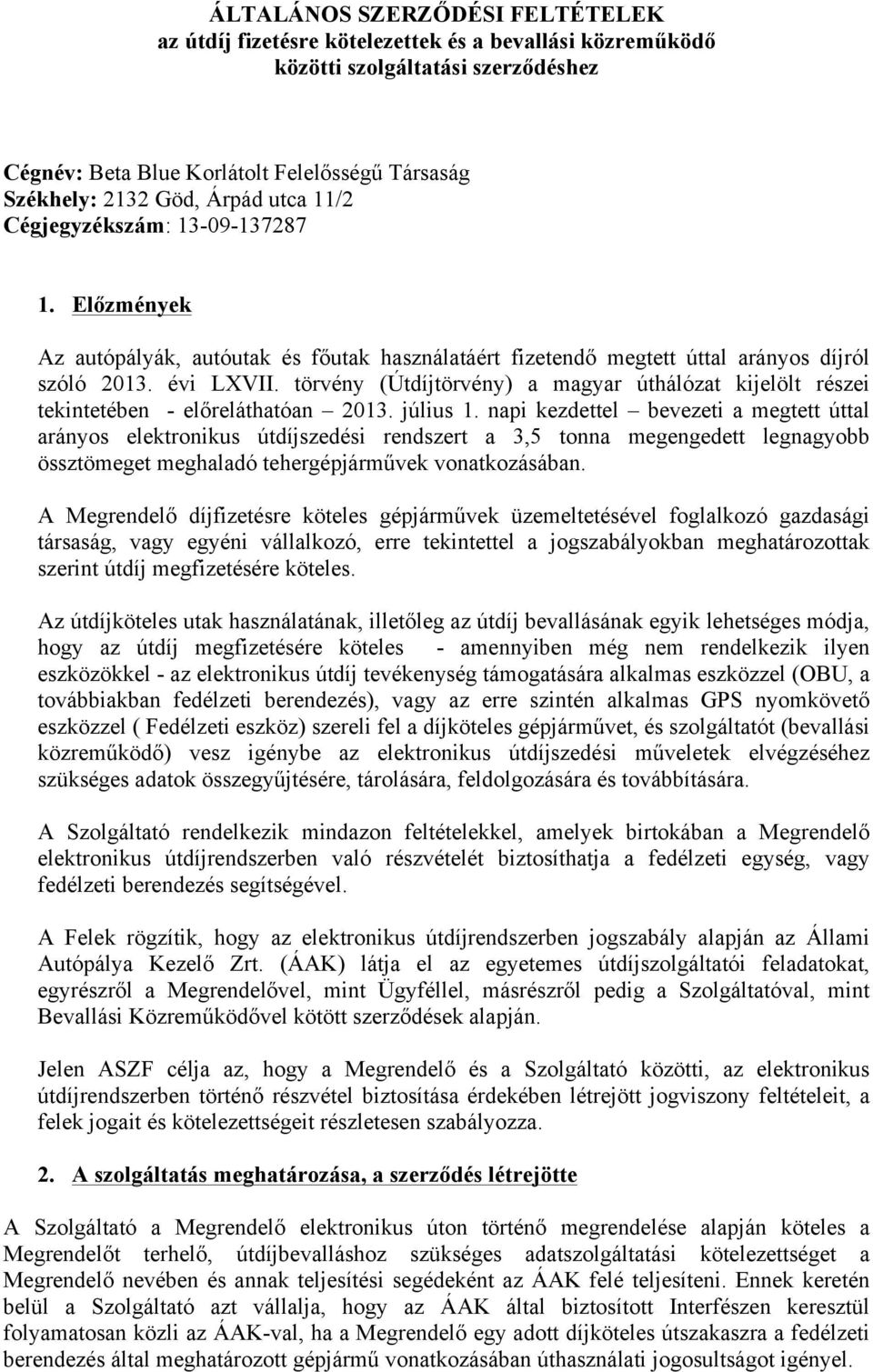 ÁLTALÁNOS SZERZŐDÉSI FELTÉTELEK
az útdíj fizetésre kötelezettek és a bevallási közreműködő
közötti szolgáltatási szerződéshez

Cégnév: Beta Blue Korlátolt Felelősségű Társaság
Székhely: 2132 Göd, Árpád utca 11/2
Cégjegyzékszám: 13-09-137287

1. Előzmények

Az autópályák, autóutak és főutak használatáért fizetendő megtett úttal arányos díjról szóló 2013. évi LXVII. törvény (Útdíjtörvény) a magyar úthálózat kijelölt részei tekintetében - előreláthatóan – 2013. július 1. napi kezdettel – bevezeti a megtett úttal arányos elektronikus útdíjszedési rendszert a 3,5 tonna megengedett legnagyobb össztömeget meghaladó tehergépjárművek vonatkozásában.

A Megrendelő díjfizetésre köteles gépjárművek üzemeltetésével foglalkozó gazdasági társaság, vagy egyéni vállalkozó, erre tekintettel a jogszabályokban meghatározottak szerint útdíj megfizetésére köteles.

Az útdíjköteles utak használatának, illetőleg az útdíj bevallásának egyik lehetséges módja, hogy az útdíj megfizetésére köteles - amennyiben még nem rendelkezik ilyen eszközökkel - az elektronikus útdíj tevékenység támogatására alkalmas eszközzel (OBU, a továbbiakban fedélzeti berendezés), vagy az erre szintén alkalmas GPS nyomkövető eszközzel ( Fedélzeti eszköz) szereli fel a díjköteles gépjárművet, és szolgáltatót (bevallási közreműködő) vesz igénybe az elektronikus útdíjszedési műveletek elvégzéséhez szükséges adatok összegyűjtésére, tárolására, feldolgozására és továbbítására.

A Szolgáltató rendelkezik mindazon feltételekkel, amelyek birtokában a Megrendelő elektronikus útdíjrendszerben való részvételét biztosíthatja a fedélzeti egység, vagy fedélzeti berendezés segítségével.

A Felek rögzítik, hogy az elektronikus útdíjrendszerben jogszabály alapján az Állami Autópálya Kezelő Zrt. (ÁAK) látja el az egyetemes útdíjszolgáltatói feladatokat, egyrészről a Megrendelővel, mint Ügyféllel, másrészről pedig a Szolgáltatóval, mint Bevallási Közreműködővel kötött szerződések alapján.

Jelen ASZF célja az, hogy a Megrendelő és a Szolgáltató közötti, az elektronikus útdíjrendszerben történő részvétel biztosítása érdekében létrejött jogviszony feltételeit, a felek jogait és kötelezettségeit részletesen szabályozza.

2. A szolgáltatás meghatározása, a szerződés létrejötte

A Szolgáltató a Megrendelő elektronikus úton történő megrendelése alapján köteles a Megrendelőt terhelő, útdíjbevalláshoz szükséges adatszolgáltatási kötelezettséget a Megrendelő nevében és annak teljesítési segédeként az ÁAK felé teljesíteni. Ennek keretén belül a Szolgáltató azt vállalja, hogy az ÁAK által biztosított Interfészen keresztül folyamatosan közli az ÁAK-val, ha a Megrendelő egy adott díjköteles útszakaszra a fedélzeti berendezés által meghatározott gépjármű vonatkozásában úthasználati jogosultságot igényel.